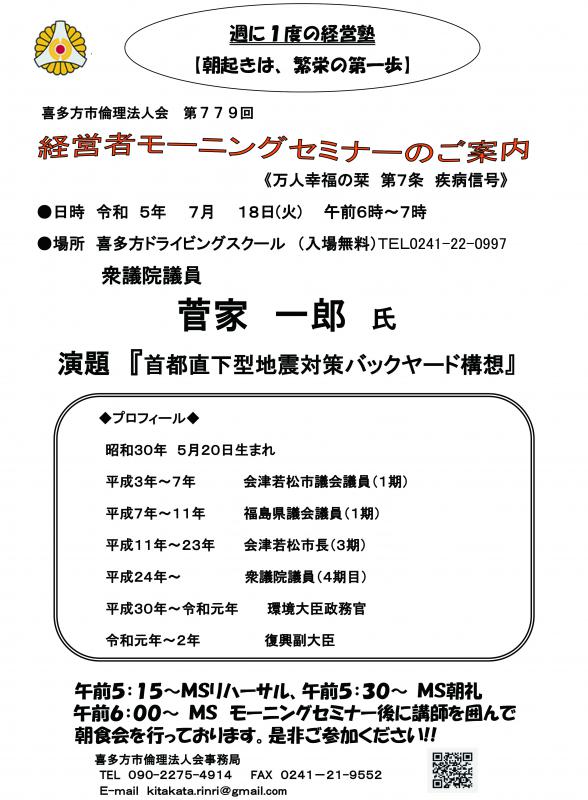 週に1度の経営塾
【朝起きは、繁栄の第一歩】

喜多方市倫理法人会　第779回

経営者モーニングセミナーのご案内

《万人幸福の栞　第7条　疾病信号》

●日時　令和　5年　7月　18日(火)　午前6時～7時

●場所　喜多方ドライビングスクール　(入場無料)TEL0241-22-0997

衆議院議員

菅家　一郎　氏

演題　『首都直下型地震対策バックヤード構想』

◆プロフィール◆

昭和30年　5月20日生まれ

平成3年～7年　会津若松市議会議員(1期)

平成7年～11年　福島県議会議員(1期)

平成11年～23年　会津若松市長(3期)

平成24年～　衆議院議員(4期目)

平成30年～令和元年　環境大臣政務官

令和元年～2年　復興副大臣

午前5：15～MSリハーサル、午前5：30～ MS朝礼
午前6：00～ MS モーニングセミナー後に講師を囲んで朝食会を行っております。是非ご参加ください!!

喜多方市倫理法人会事務局
TEL 090-2275-4914　FAX 0241-21-9552
E-mail kitakata.rinri@gmail.com